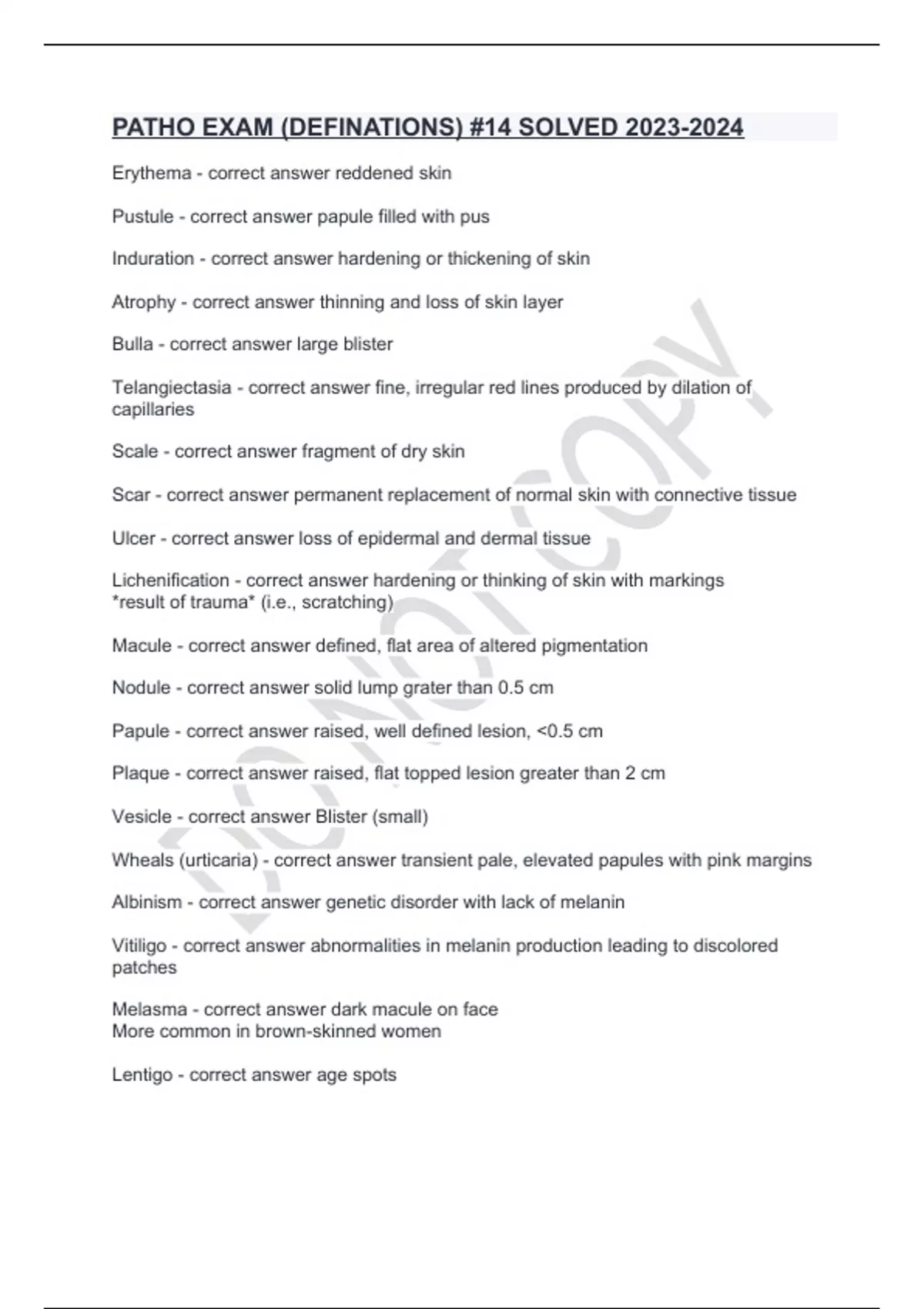 PATHO EXAM (DEFINATIONS) #14 SOLVED 2023-2024

Erythema - correct answer reddened skin

Pustule - correct answer papule filled with pus

Induration - correct answer hardening or thickening of skin

Atrophy - correct answer thinning and loss of skin layer

Bulla - correct answer large blister

Telangiectasia - correct answer fine, irregular red lines produced by dilation of capillaries

Scale - correct answer fragment of dry skin

Scar - correct answer permanent replacement of normal skin with connective tissue

Ulcer - correct answer loss of epidermal and dermal tissue

Lichenification - correct answer hardening or thinking of skin with markings
*result of trauma* (i.e., scratching)

Macule - correct answer defined, flat area of altered pigmentation

Nodule - correct answer solid lump grater than 0.5 cm

Papule - correct answer raised, well defined lesion, <0.5 cm

Plaque - correct answer raised, flat topped lesion greater than 2 cm

Vesicle - correct answer Blister (small)

Wheals (urticaria) - correct answer transient pale, elevated papules with pink margins

Albinism - correct answer genetic disorder with lack of melanin

Vitiligo - correct answer abnormalities in melanin production leading to discolored patches

Melasma - correct answer dark macule on face
More common in brown-skinned women

Lentigo - correct answer age spots

DO NOT COPY